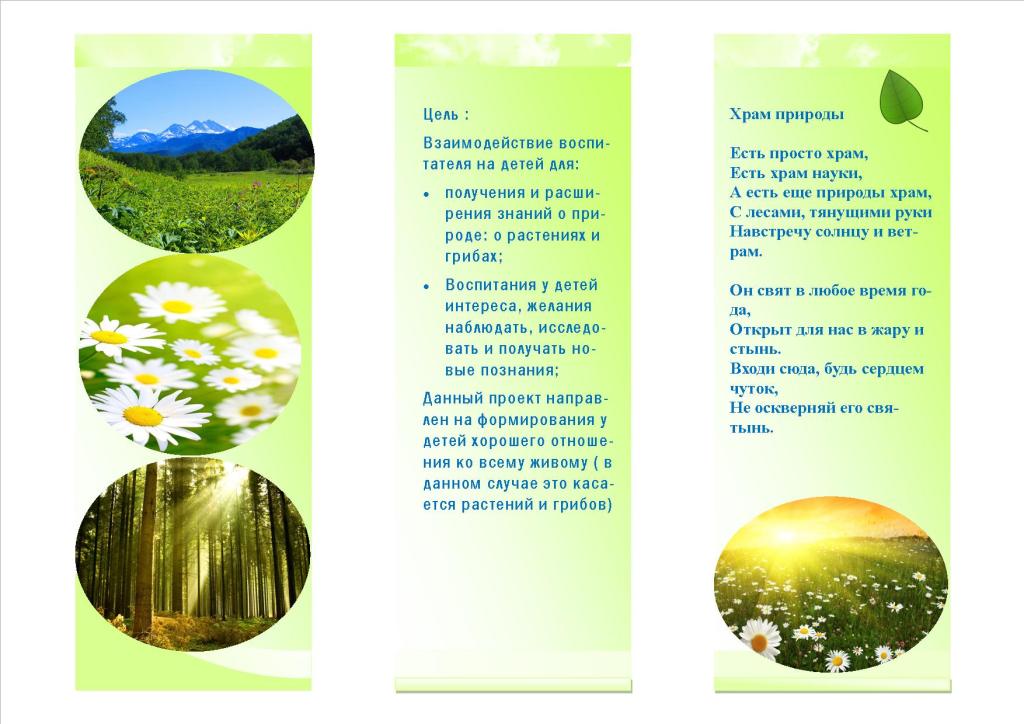 Цель :

Взаимодействие воспитателя на детей для:

• получения и расширения знаний о природе: о растениях и грибах;

• Воспитания у детей интереса, желания наблюдать, исследовать и получать новые познания;

Данный проект направлен на формирования у детей хорошего отношения ко всему живому ( в данном случае это касается растений и грибов)

Храм природы

Есть просто храм,
Есть храм науки,
А есть еще природы храм,
С лесами, тянущими руки
Навстречу солнцу и ветрам.

Он свят в любое время года,
Открыт для нас в жару и стынь.
Входи сюда, будь сердцем чуток,
Не оскверняй его святынь.